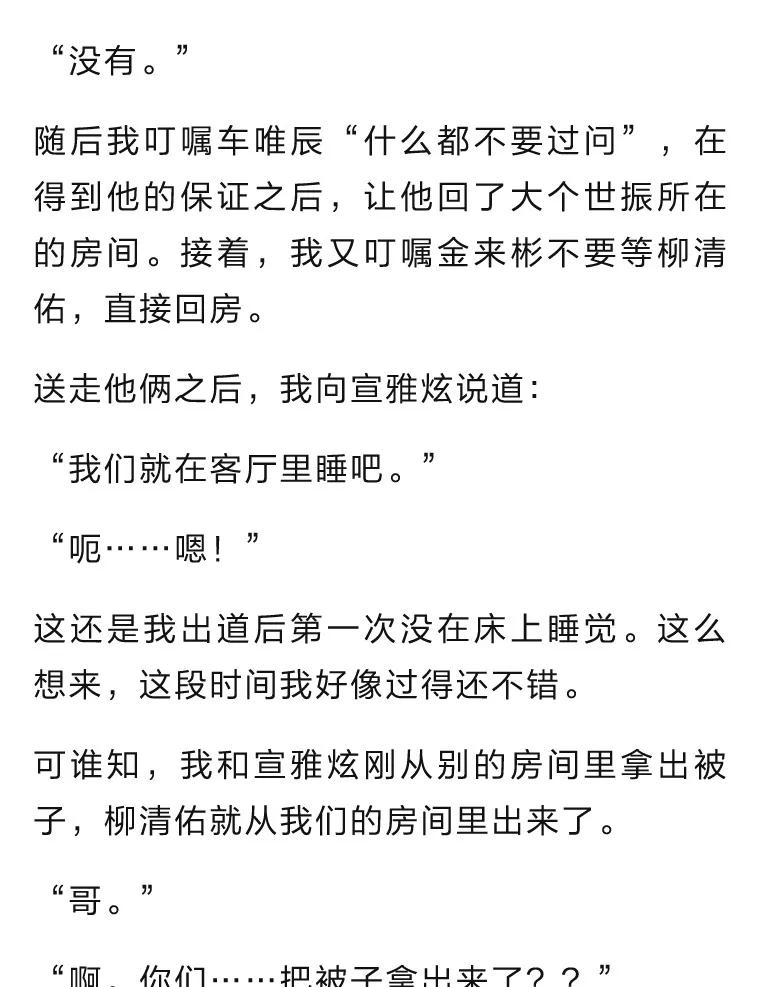 “没有。”

随后我叮嘱车唯辰“什么都不要过问”，在得到他的保证之后，让他回了大个世振所在的房间。接着，我又叮嘱金来彬不要等柳清佑，直接回房。

送走他俩之后，我向宣雅炫说道：

“我们就在客厅里睡吧。”

“呃……嗯！”

这还是我出道后第一次没在床上睡觉。这么想来，这段时间我好像过得还不错。

可谁知，我和宣雅炫刚从别的房间里拿出被子，柳清佑就从我们的房间里出来了。

“哥。”

“啊，你们……把被子拿出来了？？”